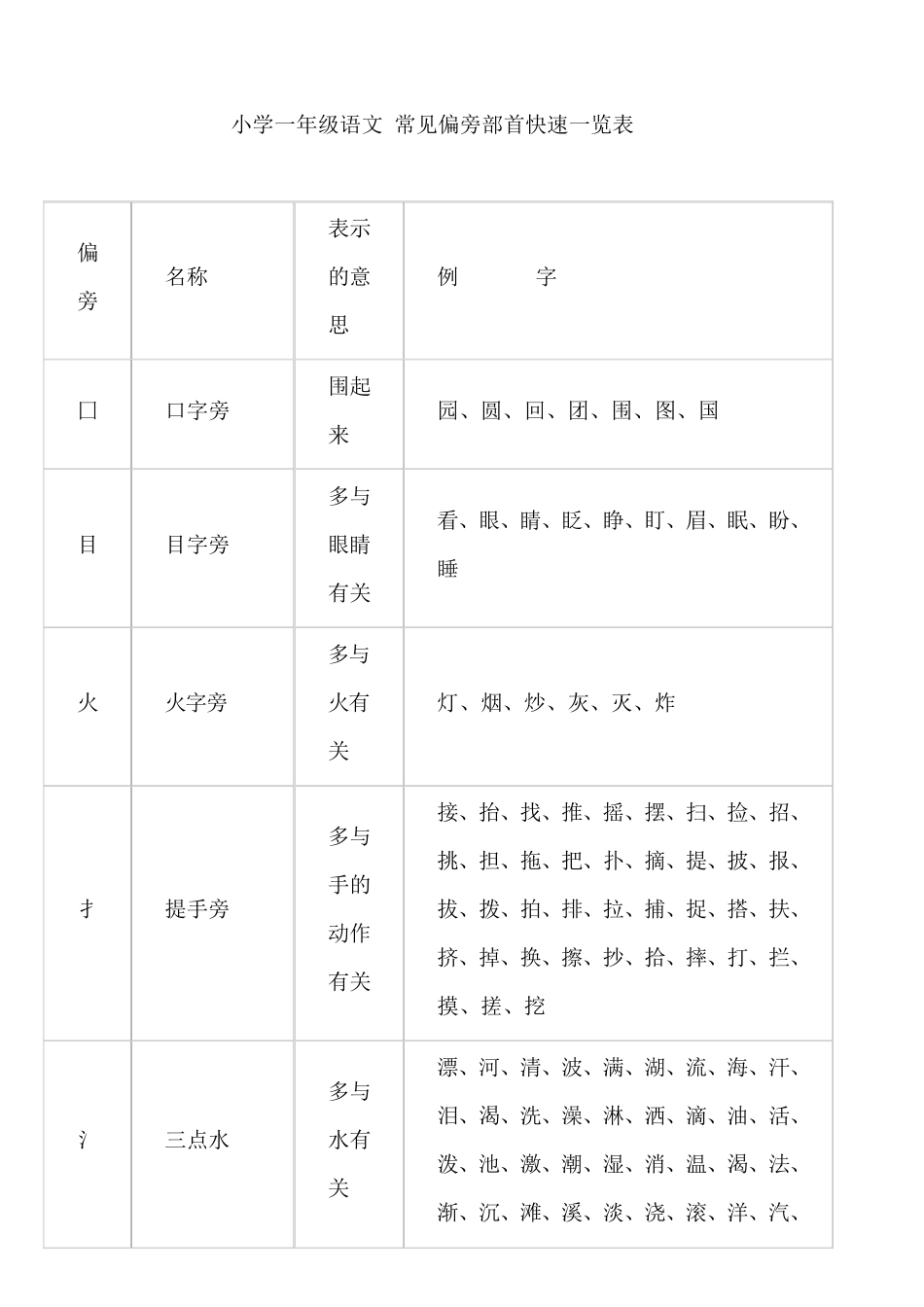 小学一年级语文 常见偏旁部首快速一览表

| 偏旁 | 名称 | 表示的意思 | 例 字 |
|---|---|---|---|
| 囗 | 口字旁 | 围起来 | 园、圆、回、团、围、图、国 |
| 目 | 目字旁 | 多与眼睛有关 | 看、眼、睛、眨、睁、盯、眉、眠、盼、睡 |
| 火 | 火字旁 | 多与火有关 | 灯、烟、炒、灰、灭、炸 |
| 扌 | 提手旁 | 多与手的动作有关 | 接、抬、找、推、摇、摆、扫、捡、招、挑、担、拖、把、扑、摘、提、披、报、拔、拨、拍、排、拉、捕、捉、搭、扶、挤、掉、换、擦、抄、拾、摔、打、拦、摸、搓、挖 |
| 氵 | 三点水 | 多与水有关 | 漂、河、清、波、满、湖、流、海、汗、泪、渴、洗、澡、淋、洒、滴、油、活、泼、池、激、潮、湿、消、温、渴、法、渐、沉、滩、溪、淡、浇、滚、洋、汽、 |